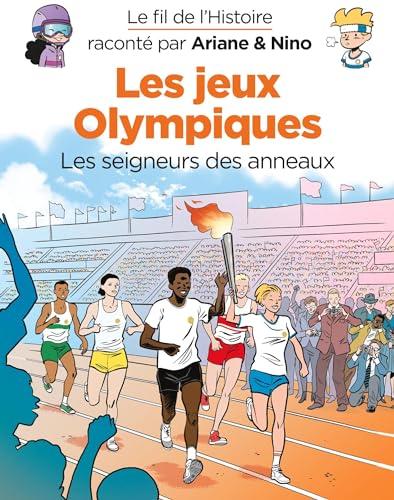 Le fil de l'Histoire
raconté par Ariane & Nino

Les jeux Olympiques

Les seigneurs des anneaux